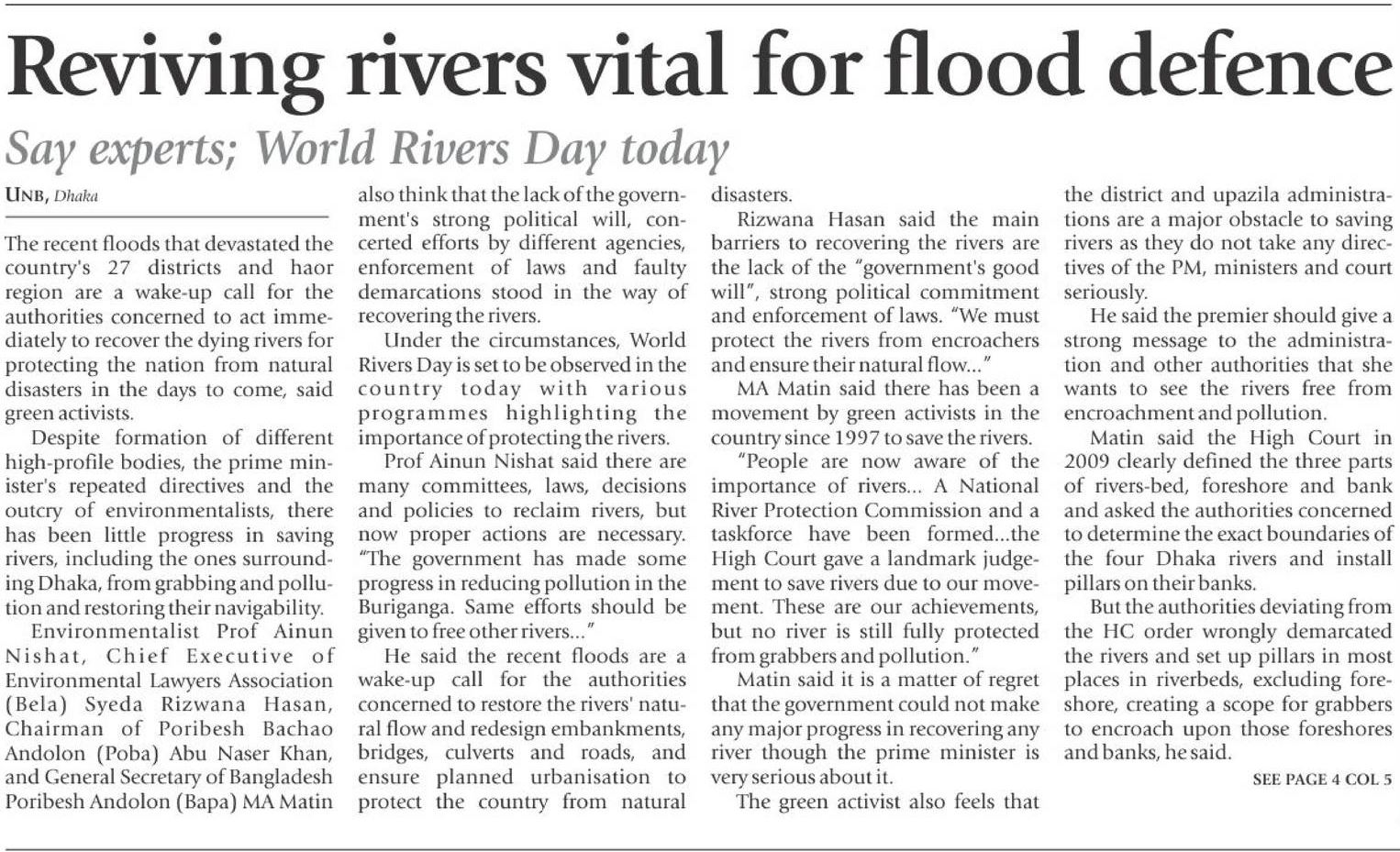 Reviving rivers vital for flood defence

Say experts; World Rivers Day today

UNB, Dhaka

The recent floods that devastated the country's 27 districts and haor region are a wake-up call for the authorities concerned to act immediately to recover the dying rivers for protecting the nation from natural disasters in the days to come, said green activists.

Despite formation of different high-profile bodies, the prime minister's repeated directives and the outcry of environmentalists, there has been little progress in saving rivers, including the ones surrounding Dhaka, from grabbing and pollution and restoring their navigability.

Environmentalist Prof Ainun Nishat, Chief Executive of Environmental Lawyers Association (Bela) Syeda Rizwana Hasan, Chairman of Poribesh Bachao Andolon (Poba) Abu Naser Khan, and General Secretary of Bangladesh Poribesh Andolon (Bapa) MA Matin also think that the lack of the government's strong political will, concerted efforts by different agencies, enforcement of laws and faulty demarcations stood in the way of recovering the rivers.

Under the circumstances, World Rivers Day is set to be observed in the country today with various programmes highlighting the importance of protecting the rivers.

Prof Ainun Nishat said there are many committees, laws, decisions and policies to reclaim rivers, but now proper actions are necessary. "The government has made some progress in reducing pollution in the Buriganga. Same efforts should be given to free other rivers..."

He said the recent floods are a wake-up call for the authorities concerned to restore the rivers' natural flow and redesign embankments, bridges, culverts and roads, and ensure planned urbanisation to protect the country from natural disasters.

Rizwana Hasan said the main barriers to recovering the rivers are the lack of the "government's good will", strong political commitment and enforcement of laws. "We must protect the rivers from encroachers and ensure their natural flow..."

MA Matin said there has been a movement by green activists in the country since 1997 to save the rivers.

"People are now aware of the importance of rivers... A National River Protection Commission and a taskforce have been formed...the High Court gave a landmark judgement to save rivers due to our movement. These are our achievements, but no river is still fully protected from grabbers and pollution."

Matin said it is a matter of regret that the government could not make any major progress in recovering any river though the prime minister is very serious about it.

The green activist also feels that the district and upazila administrations are a major obstacle to saving rivers as they do not take any directives of the PM, ministers and court seriously.

He said the premier should give a strong message to the administration and other authorities that she wants to see the rivers free from encroachment and pollution.

Matin said the High Court in 2009 clearly defined the three parts of rivers-bed, foreshore and bank and asked the authorities concerned to determine the exact boundaries of the four Dhaka rivers and install pillars on their banks.

But the authorities deviating from the HC order wrongly demarcated the rivers and set up pillars in most places in riverbeds, excluding foreshore, creating a scope for grabbers to encroach upon those foreshores and banks, he said.

SEE PAGE 4 COL 5